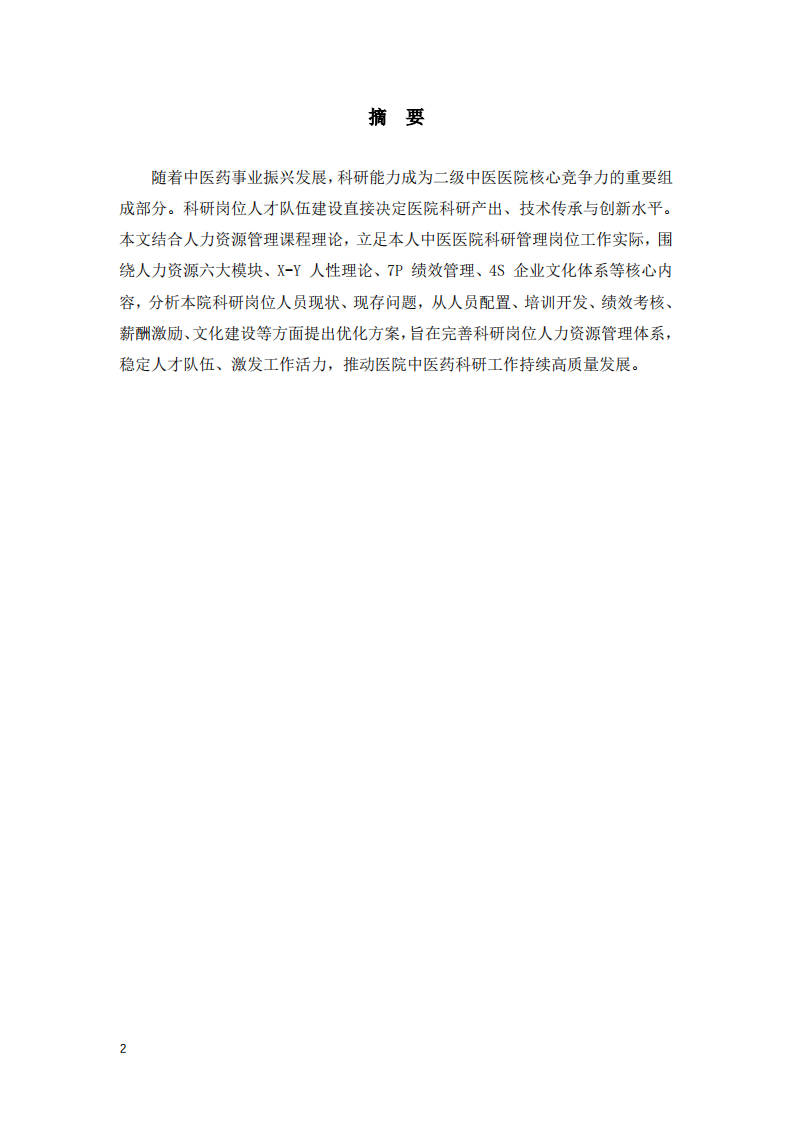 摘　要

随着中医药事业振兴发展，科研能力成为二级中医医院核心竞争力的重要组成部分。科研岗位人才队伍建设直接决定医院科研产出、技术传承与创新水平。本文结合人力资源管理课程理论，立足本人中医医院科研管理岗位工作实际，围绕人力资源六大模块、X-Y 人性理论、7P 绩效管理、4S 企业文化体系等核心内容，分析本院科研岗位人员现状、现存问题，从人员配置、培训开发、绩效考核、薪酬激励、文化建设等方面提出优化方案，旨在完善科研岗位人力资源管理体系，稳定人才队伍、激发工作活力，推动医院中医药科研工作持续高质量发展。

2